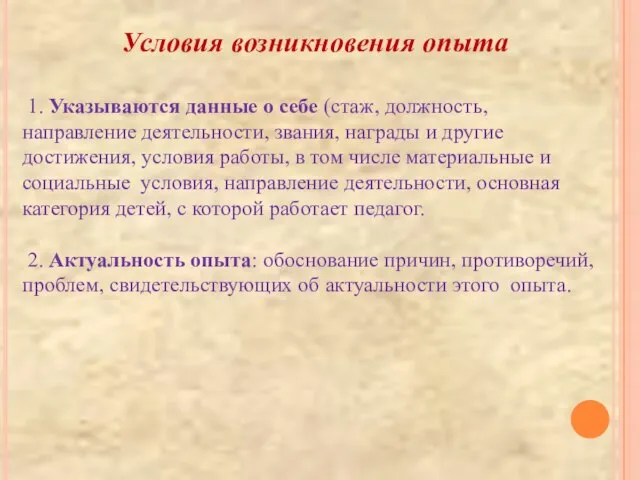 Условия возникновения опыта

1. Указываются данные о себе (стаж, должность, направление деятельности, звания, награды и другие достижения, условия работы, в том числе материальные и социальные условия, направление деятельности, основная категория детей, с которой работает педагог.

2. Актуальность опыта: обоснование причин, противоречий, проблем, свидетельствующих об актуальности этого опыта.